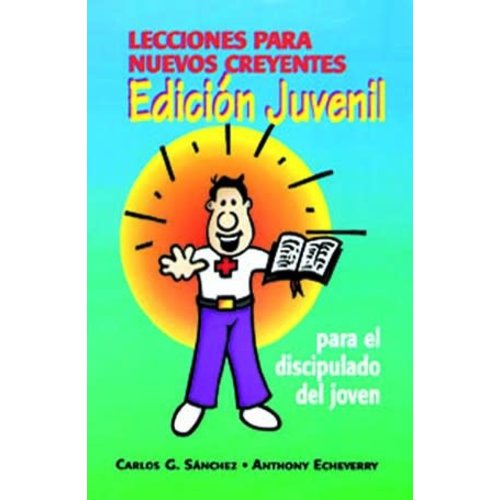 LECCIONES PARA NUEVOS CREYENTES
Edición Juvenil

para el discipulado del joven

CARLOS G. SÁNCHEZ • ANTHONY ECHEVERRY